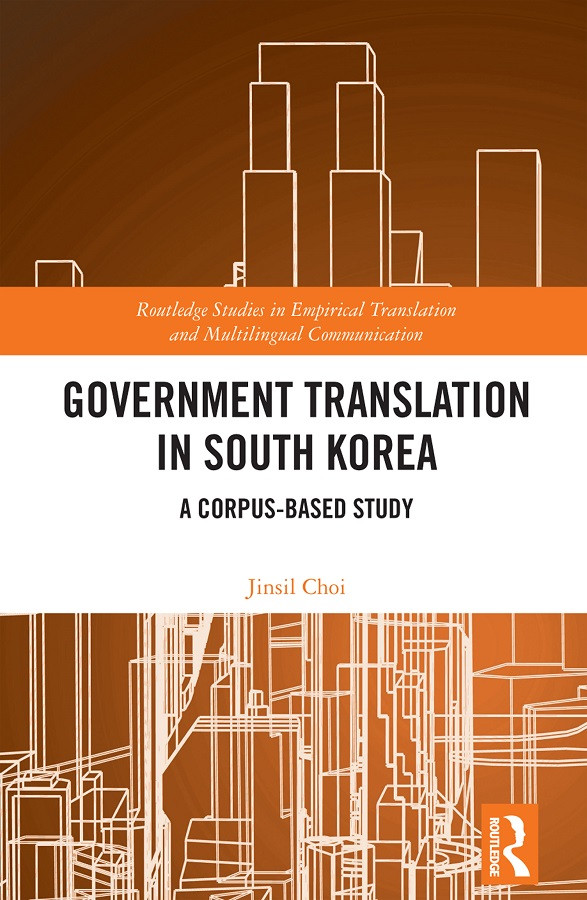 Routledge Studies in Empirical Translation and Multilingual Communication

GOVERNMENT TRANSLATION IN SOUTH KOREA

A CORPUS-BASED STUDY

Jinsil Choi

ROUTLEDGE